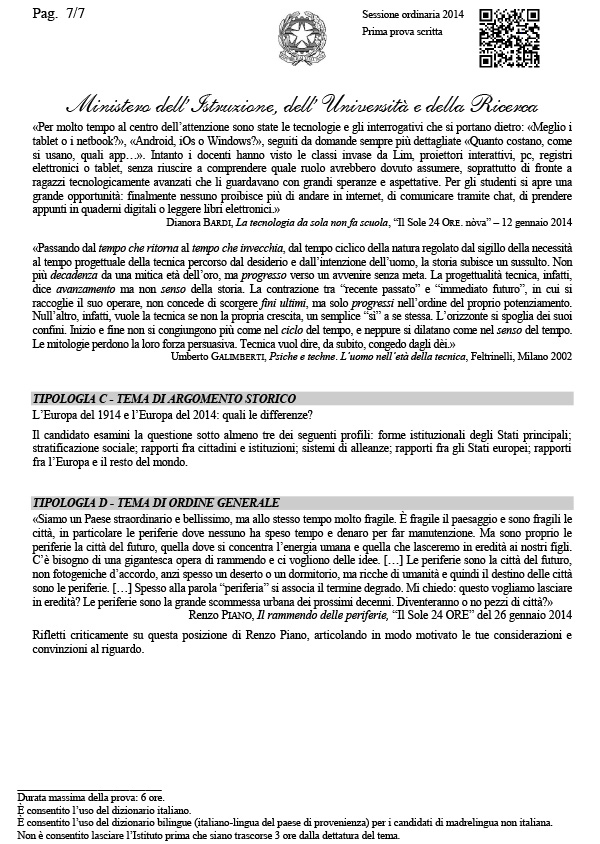 Pag. 7/7

Sessione ordinaria 2014
Prima prova scritta

Ministero dell'Istruzione, dell'Università e della Ricerca

«Per molto tempo al centro dell'attenzione sono state le tecnologie e gli interrogativi che si portano dietro: «Meglio i tablet o i netbook?», «Android, iOs o Windows?», seguiti da domande sempre più dettagliate «Quanto costano, come si usano, quali app…». Intanto i docenti hanno visto le classi invase da Lim, proiettori interattivi, pc, registri elettronici o tablet, senza riuscire a comprendere quale ruolo avrebbero dovuto assumere, soprattutto di fronte a ragazzi tecnologicamente avanzati che li guardavano con grandi speranze e aspettative. Per gli studenti si apre una grande opportunità: finalmente nessuno proibisce più di andare in internet, di comunicare tramite chat, di prendere appunti in quaderni digitali o leggere libri elettronici.»

Dianora BARDI, La tecnologia da sola non fa scuola, "Il Sole 24 ORE. nòva" – 12 gennaio 2014

«Passando dal tempo che ritorna al tempo che invecchia, dal tempo ciclico della natura regolato dal sigillo della necessità al tempo progettuale della tecnica percorso dal desiderio e dall'intenzione dell'uomo, la storia subisce un sussulto. Non più decadenza da una mitica età dell'oro, ma progresso verso un avvenire senza meta. La progettualità tecnica, infatti, dice avanzamento ma non senso della storia. La contrazione tra "recente passato" e "immediato futuro", in cui si raccoglie il suo operare, non concede di scorgere fini ultimi, ma solo progressi nell'ordine del proprio potenziamento. Null'altro, infatti, vuole la tecnica se non la propria crescita, un semplice "sì" a se stessa. L'orizzonte si spoglia dei suoi confini. Inizio e fine non si congiungono più come nel ciclo del tempo, e neppure si dilatano come nel senso del tempo. Le mitologie perdono la loro forza persuasiva. Tecnica vuol dire, da subito, congedo dagli dèi.»

Umberto GALIMBERTI, Psiche e techne. L'uomo nell'età della tecnica, Feltrinelli, Milano 2002

TIPOLOGIA C - TEMA DI ARGOMENTO STORICO

L'Europa del 1914 e l'Europa del 2014: quali le differenze?

Il candidato esamini la questione sotto almeno tre dei seguenti profili: forme istituzionali degli Stati principali; stratificazione sociale; rapporti fra cittadini e istituzioni; sistemi di alleanze; rapporti fra gli Stati europei; rapporti fra l'Europa e il resto del mondo.

TIPOLOGIA D - TEMA DI ORDINE GENERALE

«Siamo un Paese straordinario e bellissimo, ma allo stesso tempo molto fragile. È fragile il paesaggio e sono fragili le città, in particolare le periferie dove nessuno ha speso tempo e denaro per far manutenzione. Ma sono proprio le periferie la città del futuro, quella dove si concentra l'energia umana e quella che lasceremo in eredità ai nostri figli. C'è bisogno di una gigantesca opera di rammendo e ci vogliono delle idee. […] Le periferie sono la città del futuro, non fotogeniche d'accordo, anzi spesso un deserto o un dormitorio, ma ricche di umanità e quindi il destino delle città sono le periferie. […] Spesso alla parola "periferia" si associa il termine degrado. Mi chiedo: questo vogliamo lasciare in eredità? Le periferie sono la grande scommessa urbana dei prossimi decenni. Diventeranno o no pezzi di città?»

Renzo PIANO, Il rammendo delle periferie, "Il Sole 24 ORE" del 26 gennaio 2014

Rifletti criticamente su questa posizione di Renzo Piano, articolando in modo motivato le tue considerazioni e convinzioni al riguardo.

Durata massima della prova: 6 ore.
È consentito l'uso del dizionario italiano.
È consentito l'uso del dizionario bilingue (italiano-lingua del paese di provenienza) per i candidati di madrelingua non italiana.
Non è consentito lasciare l'Istituto prima che siano trascorse 3 ore dalla dettatura del tema.